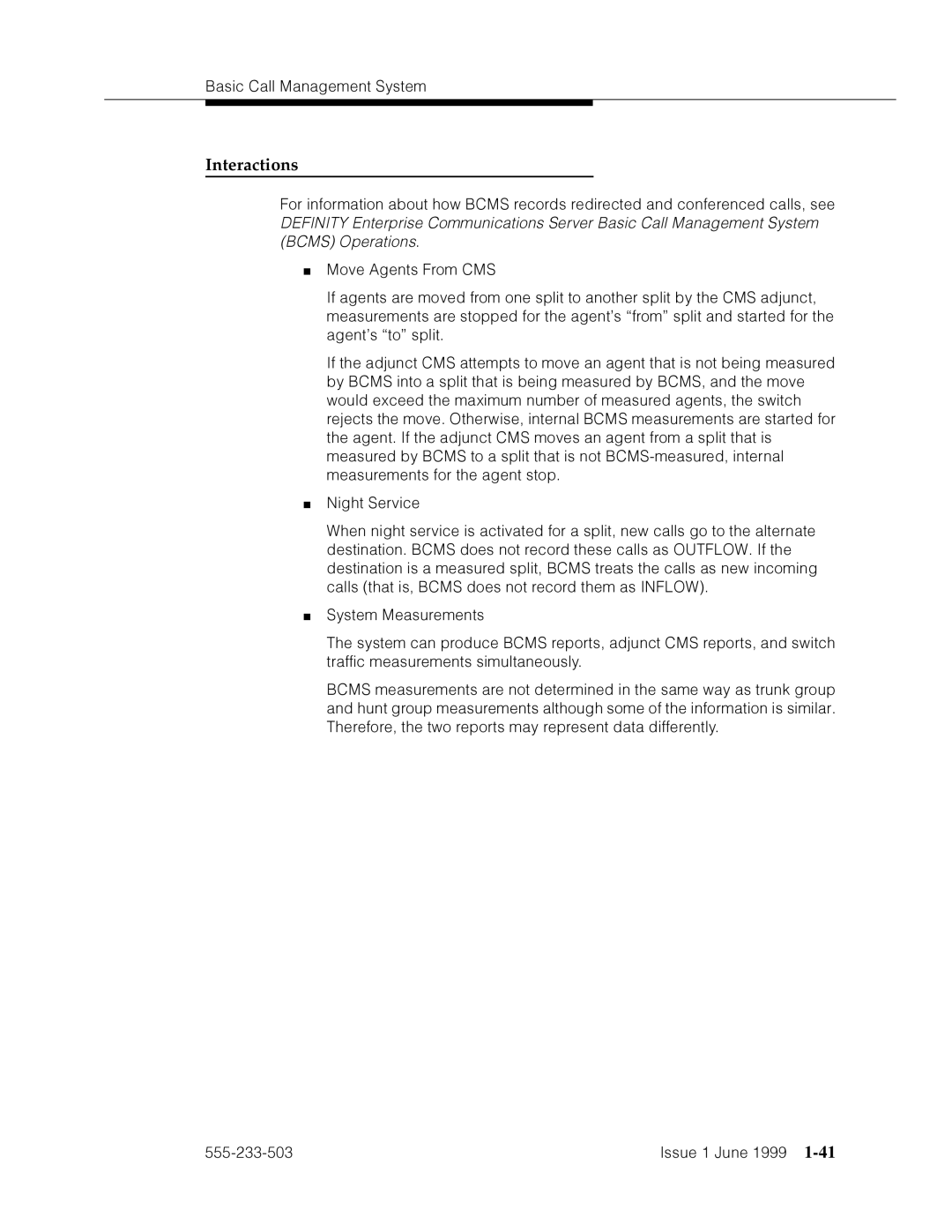 Basic Call Management System

Interactions

For information about how BCMS records redirected and conferenced calls, see DEFINITY Enterprise Communications Server Basic Call Management System (BCMS) Operations.

■ Move Agents From CMS

If agents are moved from one split to another split by the CMS adjunct, measurements are stopped for the agent's "from" split and started for the agent's "to" split.

If the adjunct CMS attempts to move an agent that is not being measured by BCMS into a split that is being measured by BCMS, and the move would exceed the maximum number of measured agents, the switch rejects the move. Otherwise, internal BCMS measurements are started for the agent. If the adjunct CMS moves an agent from a split that is measured by BCMS to a split that is not BCMS-measured, internal measurements for the agent stop.

■ Night Service

When night service is activated for a split, new calls go to the alternate destination. BCMS does not record these calls as OUTFLOW. If the destination is a measured split, BCMS treats the calls as new incoming calls (that is, BCMS does not record them as INFLOW).

■ System Measurements

The system can produce BCMS reports, adjunct CMS reports, and switch traffic measurements simultaneously.

BCMS measurements are not determined in the same way as trunk group and hunt group measurements although some of the information is similar. Therefore, the two reports may represent data differently.

555-233-503

Issue 1 June 1999 1-41